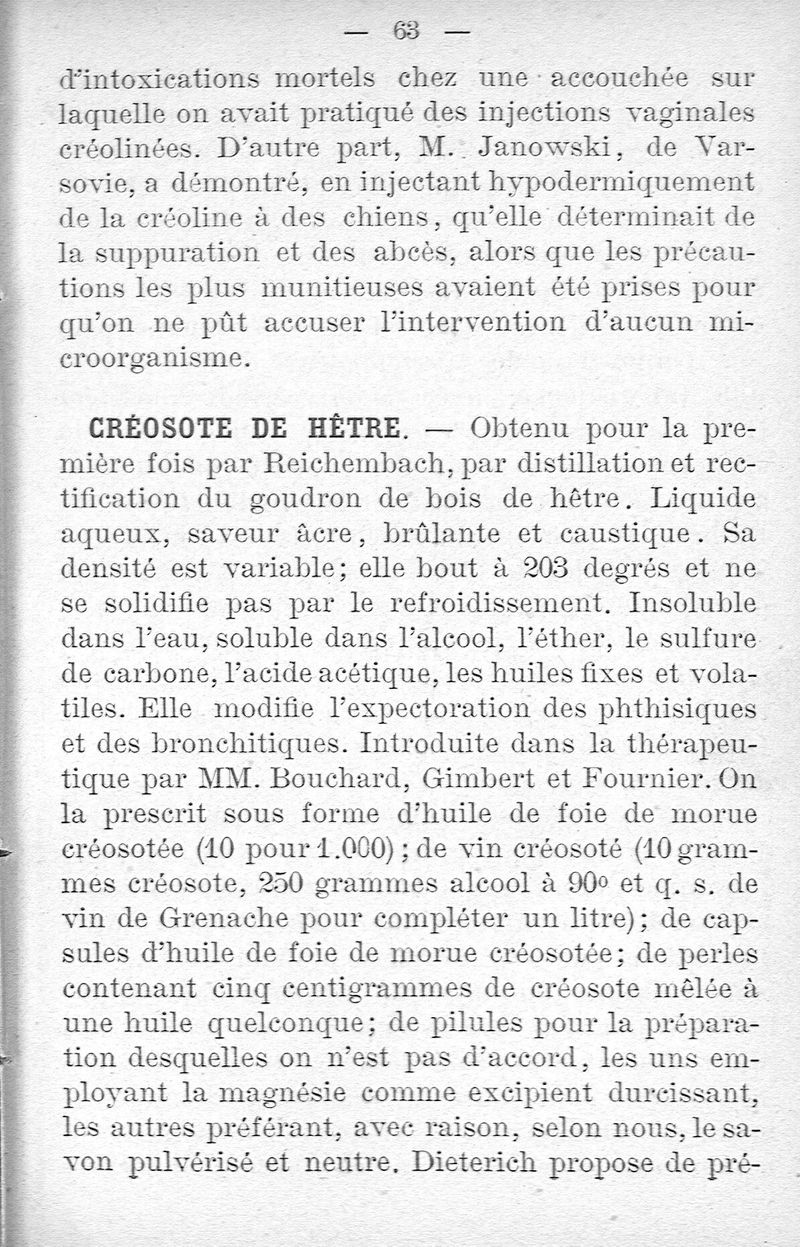 — 63 —

d'intoxications mortels chez une accouchée sur laquelle on avait pratiqué des injections vaginales créolinées. D'autre part, M. Janowski, de Varsovie, a démontré, en injectant hypodermiquement de la créoline à des chiens, qu'elle déterminait de la suppuration et des abcès, alors que les précautions les plus munitieuses avaient été prises pour qu'on ne pût accuser l'intervention d'aucun microorganisme.

CRÉOSOTE DE HÊTRE. — Obtenu pour la première fois par Reichembach, par distillation et rectification du goudron de bois de hêtre. Liquide aqueux, saveur âcre, brûlante et caustique. Sa densité est variable; elle bout à 203 degrés et ne se solidifie pas par le refroidissement. Insoluble dans l'eau, soluble dans l'alcool, l'éther, le sulfure de carbone, l'acide acétique, les huiles fixes et volatiles. Elle modifie l'expectoration des phthisiques et des bronchitiques. Introduite dans la thérapeutique par MM. Bouchard, Gimbert et Fournier. On la prescrit sous forme d'huile de foie de morue créosotée (10 pour 1.000); de vin créosoté (10 grammes créosote, 250 grammes alcool à 90° et q. s. de vin de Grenache pour compléter un litre); de capsules d'huile de foie de morue créosotée; de perles contenant cinq centigrammes de créosote mêlée à une huile quelconque; de pilules pour la préparation desquelles on n'est pas d'accord, les uns employant la magnésie comme excipient durcissant, les autres préférant, avec raison, selon nous, le savon pulvérisé et neutre. Dieterich propose de pré-